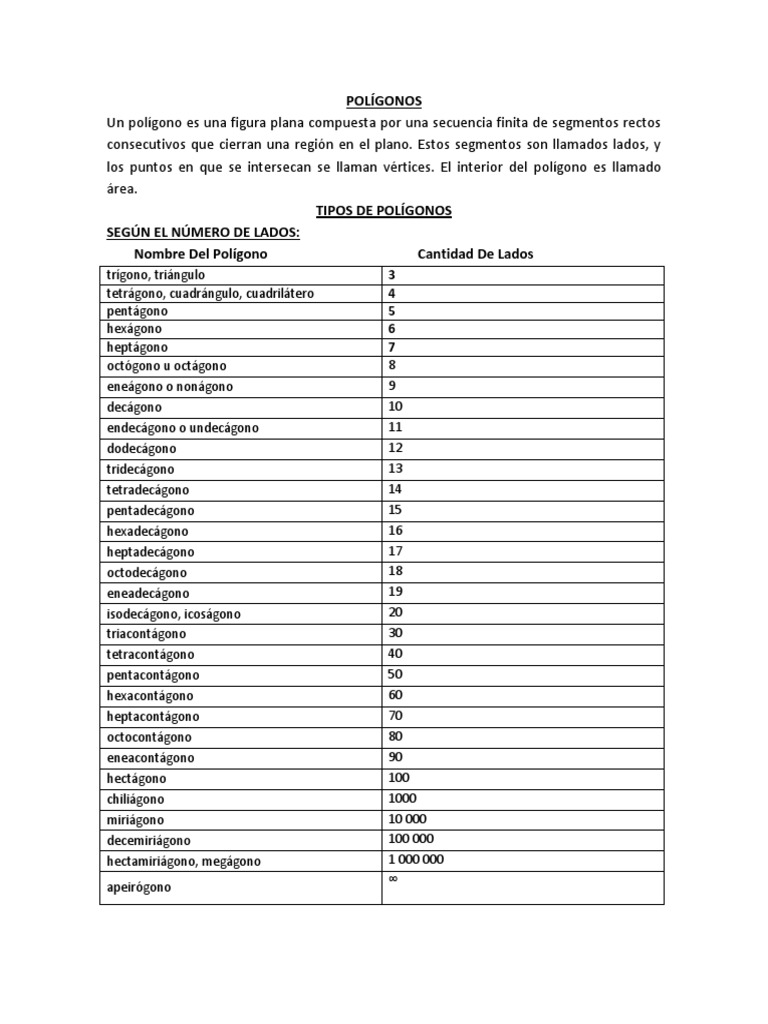 POLÍGONOS

Un polígono es una figura plana compuesta por una secuencia finita de segmentos rectos consecutivos que cierran una región en el plano. Estos segmentos son llamados lados, y los puntos en que se intersecan se llaman vértices. El interior del polígono es llamado área.

TIPOS DE POLÍGONOS

SEGÚN EL NÚMERO DE LADOS:

| Nombre Del Polígono | Cantidad De Lados |
|---|---|
| trígono, triángulo | 3 |
| tetrágono, cuadrángulo, cuadrilátero | 4 |
| pentágono | 5 |
| hexágono | 6 |
| heptágono | 7 |
| octógono u octágono | 8 |
| eneágono o nonágono | 9 |
| decágono | 10 |
| endecágono o undecágono | 11 |
| dodecágono | 12 |
| tridecágono | 13 |
| tetradecágono | 14 |
| pentadecágono | 15 |
| hexadecágono | 16 |
| heptadecágono | 17 |
| octodecágono | 18 |
| eneadecágono | 19 |
| isodecágono, icoságono | 20 |
| triacontágono | 30 |
| tetracontágono | 40 |
| pentacontágono | 50 |
| hexacontágono | 60 |
| heptacontágono | 70 |
| octocontágono | 80 |
| eneacontágono | 90 |
| hectágono | 100 |
| chiliágono | 1000 |
| miriágono | 10 000 |
| decemiriágono | 100 000 |
| hectamiriágono, megágono | 1 000 000 |
| apeirógono | $\infty$ |